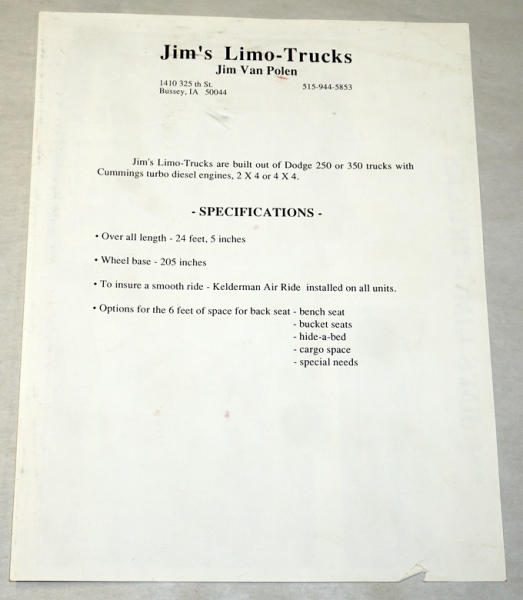 Jim's Limo-Trucks
Jim Van Polen

1410 325 th St.
Bussey, IA 50044

515-944-5853

Jim's Limo-Trucks are built out of Dodge 250 or 350 trucks with Cummings turbo diesel engines, 2 X 4 or 4 X 4.

- SPECIFICATIONS -

• Over all length - 24 feet, 5 inches

• Wheel base - 205 inches

• To insure a smooth ride - Kelderman Air Ride installed on all units.

• Options for the 6 feet of space for back seat - bench seat
- bucket seats
- hide-a-bed
- cargo space
- special needs